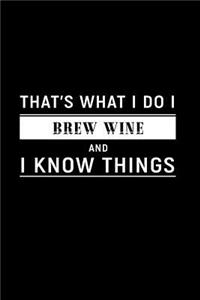 THAT'S WHAT I DO I
BREW WINE
AND
I KNOW THINGS